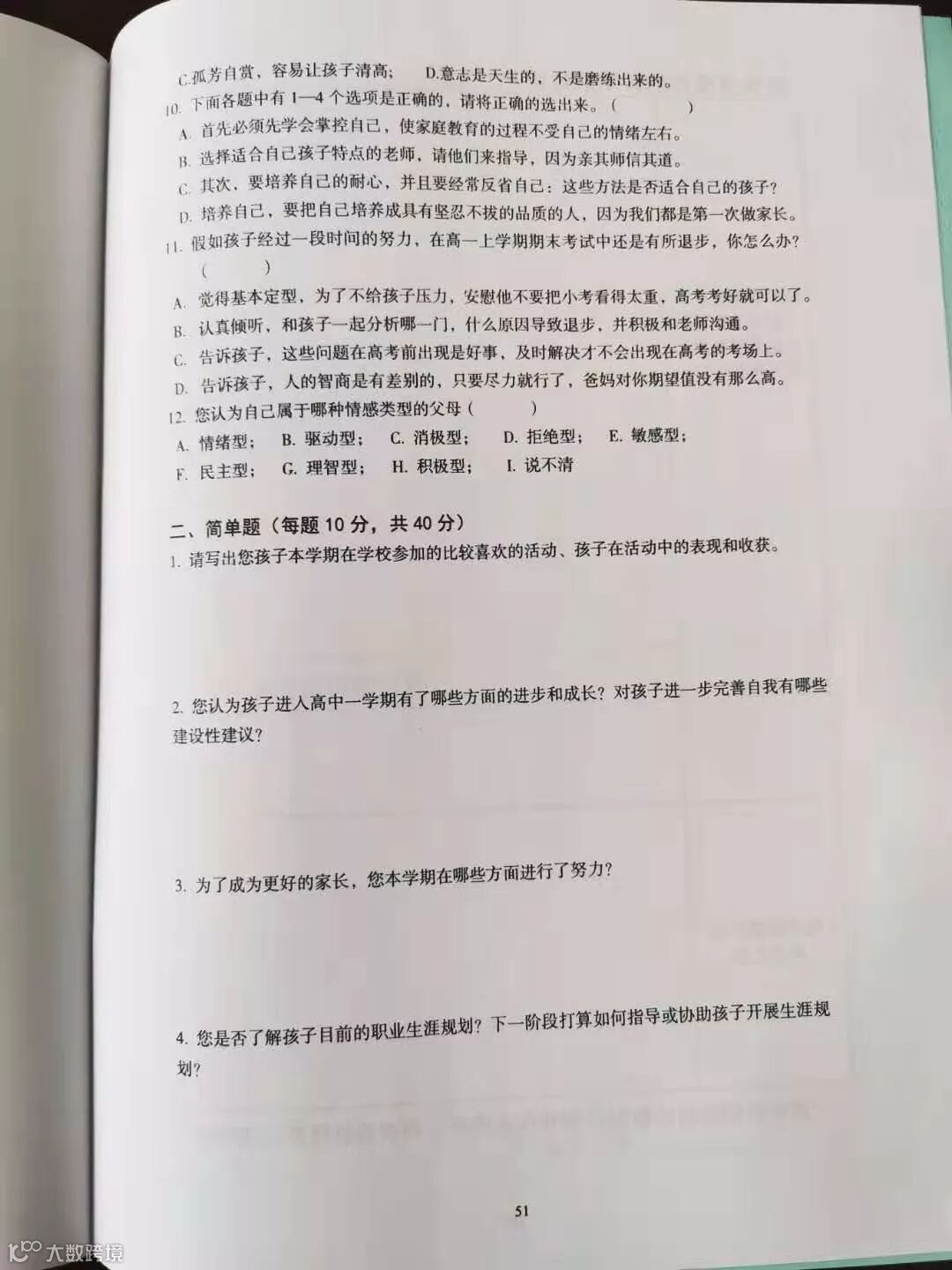 C.孤芳自赏，容易让孩子清高；　D.意志是天生的，不是磨练出来的。
10. 下面各题中有 1—4 个选项是正确的，请将正确的选出来。（　　）
A. 首先必须先学会掌控自己，使家庭教育的过程不受自己的情绪左右。
B. 选择适合自己孩子特点的老师，请他们来指导，因为亲其师信其道。
C. 其次，要培养自己的耐心，并且要经常反省自己：这些方法是否适合自己的孩子？
D. 培养自己，要把自己培养成具有坚忍不拔的品质的人，因为我们都是第一次做家长。
11. 假如孩子经过一段时间的努力，在高一上学期期末考试中还是有所退步，你怎么办？（　　）
A. 觉得基本定型，为了不给孩子压力，安慰他不要把小考看得太重，高考考好就可以了。
B. 认真倾听，和孩子一起分析哪一门，什么原因导致退步，并积极和老师沟通。
C. 告诉孩子，这些问题在高考前出现是好事，及时解决才不会出现在高考的考场上。
D. 告诉孩子，人的智商是有差别的，只要尽力就行了，爸妈对你期望值没有那么高。
12. 您认为自己属于哪种情感类型的父母（　　）
A. 情绪型；　B. 驱动型；　C. 消极型；　D. 拒绝型；　E. 敏感型；
F. 民主型；　G. 理智型；　H. 积极型；　I. 说不清

二、简单题（每题 10 分，共 40 分）
1. 请写出您孩子本学期在学校参加的比较喜欢的活动、孩子在活动中的表现和收获。

2. 您认为孩子进入高中一学期有了哪些方面的进步和成长？对孩子进一步完善自我有哪些建设性建议？

3. 为了成为更好的家长，您本学期在哪些方面进行了努力？

4. 您是否了解孩子目前的职业生涯规划？下一阶段打算如何指导或协助孩子开展生涯规划？

51

大数跨境